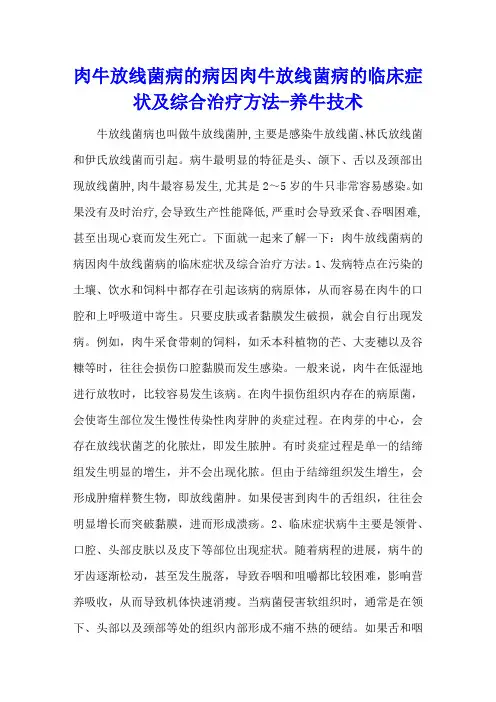 肉牛放线菌病的病因肉牛放线菌病的临床症状及综合治疗方法-养牛技术

牛放线菌病也叫做牛放线菌肿,主要是感染牛放线菌、林氏放线菌和伊氏放线菌而引起。病牛最明显的特征是头、颌下、舌以及颈部出现放线菌肿,肉牛最容易发生,尤其是2~5岁的牛只非常容易感染。如果没有及时治疗,会导致生产性能降低,严重时会导致采食、吞咽困难,甚至出现心衰而发生死亡。下面就一起来了解一下:肉牛放线菌病的病因肉牛放线菌病的临床症状及综合治疗方法。1、发病特点在污染的土壤、饮水和饲料中都存在引起该病的病原体，从而容易在肉牛的口腔和上呼吸道中寄生。只要皮肤或者黏膜发生破损，就会自行出现发病。例如，肉牛采食带刺的饲料，如禾本科植物的芒、大麦穗以及谷糠等时，往往会损伤口腔黏膜而发生感染。一般来说，肉牛在低湿地进行放牧时，比较容易发生该病。在肉牛损伤组织内存在的病原菌，会使寄生部位发生慢性传染性肉芽肿的炎症过程。在肉芽的中心，会存在放线状菌芝的化脓灶，即发生脓肿。有时炎症过程是单一的结缔组发生明显的增生，并不会出现化脓。但由于结缔组织发生增生，会形成肿瘤样赘生物，即放线菌肿。如果侵害到肉牛的舌组织，往往会明显增长而突破黏膜，进而形成溃疡。2、临床症状病牛主要是颌骨、口腔、头部皮肤以及皮下等部位出现症状。随着病程的进展，病牛的牙齿逐渐松动，甚至发生脱落，导致吞咽和咀嚼都比较困难，影响营养吸收，从而导致机体快速消瘦。当病菌侵害软组织时，通常是在颌下、头部以及颈部等处的组织内部形成不痛不热的硬结。如果舌和咽